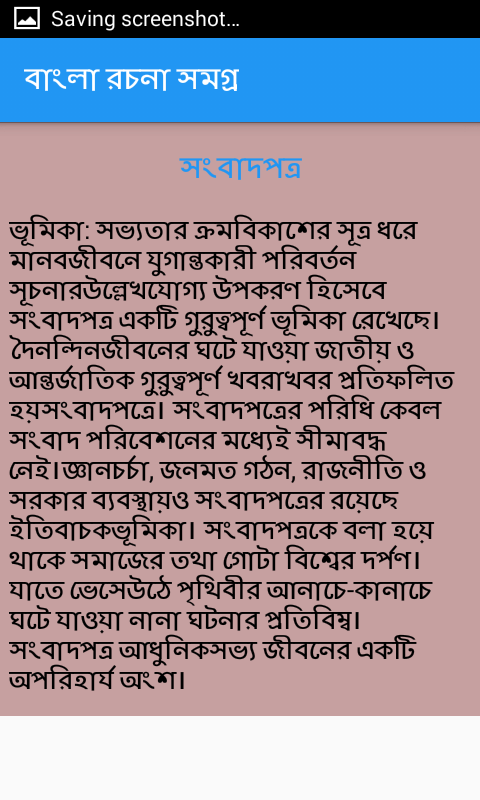 Saving screenshot...

বাংলা রচনা সমগ্র

সংবাদপত্র

ভূমিকা: সভ্যতার ক্রমবিকাশের সূত্র ধরে মানবজীবনে যুগান্তকারী পরিবর্তন সূচনারউল্লেখযোগ্য উপকরণ হিসেবে সংবাদপত্র একটি গুরুত্বপূর্ণ ভূমিকা রেখেছে। দৈনন্দিনজীবনের ঘটে যাওয়া জাতীয় ও আন্তর্জাতিক গুরুত্বপূর্ণ খবরাখবর প্রতিফলিত হয়সংবাদপত্রে। সংবাদপত্রের পরিধি কেবল সংবাদ পরিবেশনের মধ্যেই সীমাবদ্ধ নেই।জ্ঞানচর্চা, জনমত গঠন, রাজনীতি ও সরকার ব্যবস্থায়ও সংবাদপত্রের রয়েছে ইতিবাচকভূমিকা। সংবাদপত্রকে বলা হয়ে থাকে সমাজের তথা গোটা বিশ্বের দর্পণ। যাতে ভেসেউঠে পৃথিবীর আনাচে-কানাচে ঘটে যাওয়া নানা ঘটনার প্রতিবিম্ব। সংবাদপত্র আধুনিকসভ্য জীবনের একটি অপরিহার্য অংশ।